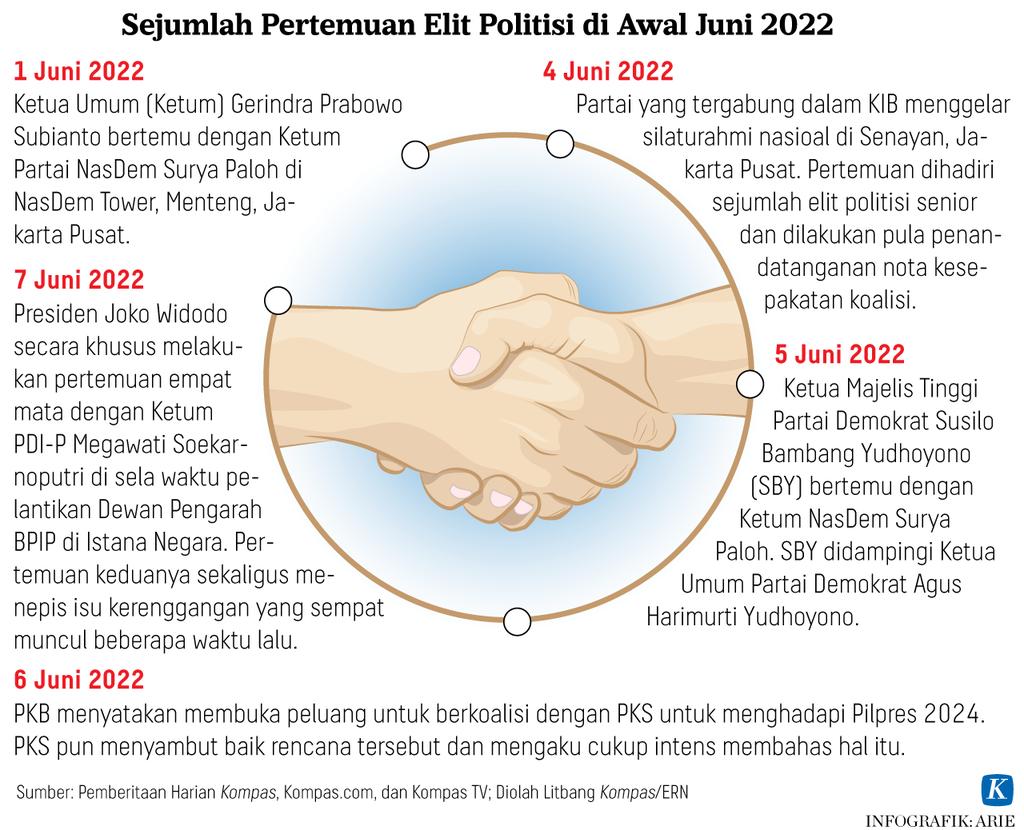 Sejumlah Pertemuan Elit Politisi di Awal Juni 2022

1 Juni 2022
Ketua Umum (Ketum) Gerindra Prabowo Subianto bertemu dengan Ketum Partai NasDem Surya Paloh di NasDem Tower, Menteng, Jakarta Pusat.

7 Juni 2022
Presiden Joko Widodo secara khusus melakukan pertemuan empat mata dengan Ketum PDI-P Megawati Soekarnoputri di sela waktu pelantikan Dewan Pengarah BPIP di Istana Negara. Pertemuan keduanya sekaligus menepis isu kerenggangan yang sempat muncul beberapa waktu lalu.

4 Juni 2022
Partai yang tergabung dalam KIB menggelar silaturahmi nasioal di Senayan, Jakarta Pusat. Pertemuan dihadiri sejumlah elit politisi senior dan dilakukan pula penandatanganan nota kesepakatan koalisi.

5 Juni 2022
Ketua Majelis Tinggi Partai Demokrat Susilo Bambang Yudhoyono (SBY) bertemu dengan Ketum NasDem Surya Paloh. SBY didampingi Ketua Umum Partai Demokrat Agus Harimurti Yudhoyono.

6 Juni 2022
PKB menyatakan membuka peluang untuk berkoalisi dengan PKS untuk menghadapi Pilpres 2024. PKS pun menyambut baik rencana tersebut dan mengaku cukup intens membahas hal itu.

Sumber: Pemberitaan Harian Kompas, Kompas.com, dan Kompas TV; Diolah Litbang Kompas/ERN

K

INFOGRAFIK: ARIE